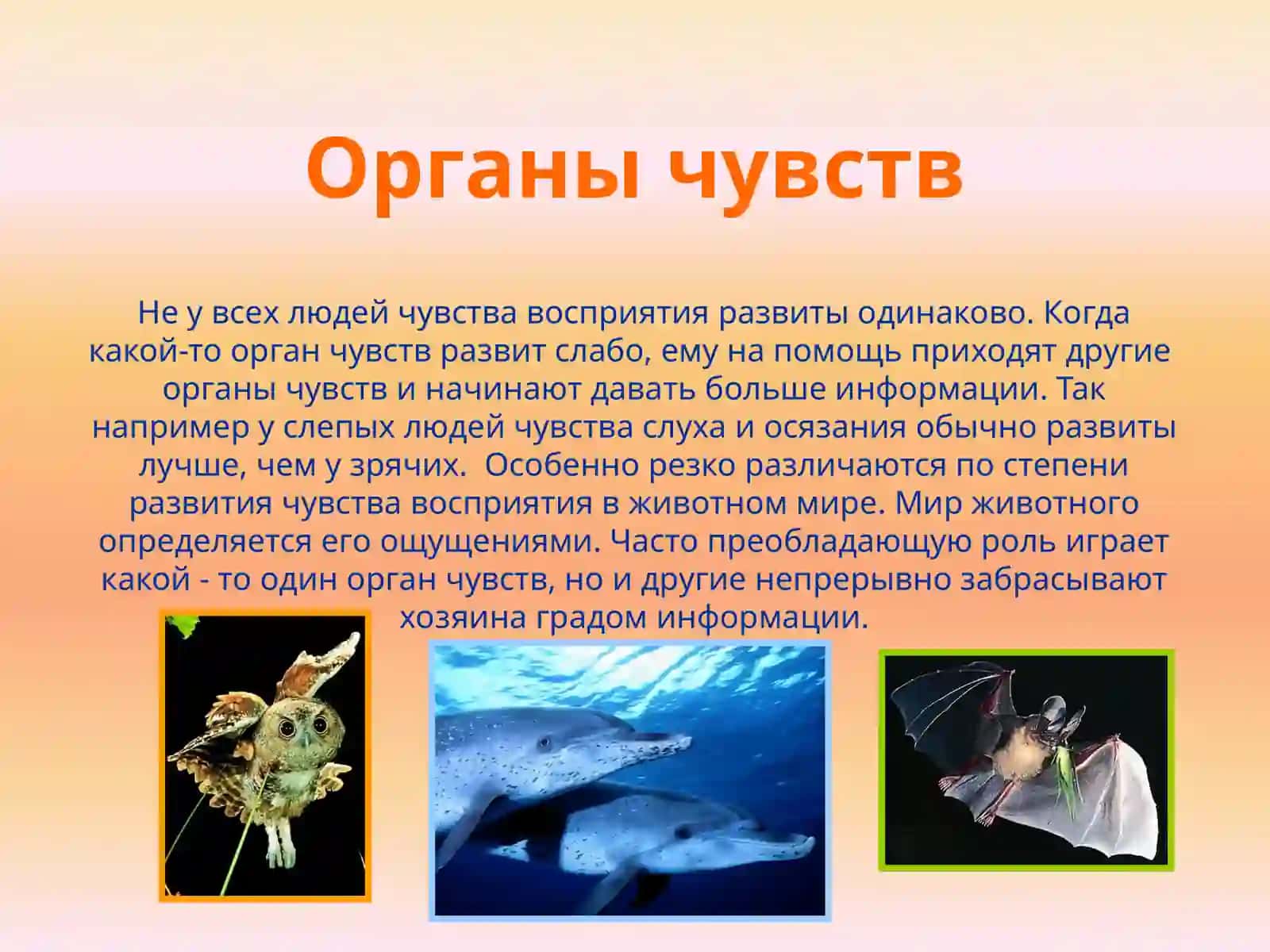 Органы чувств

Не у всех людей чувства восприятия развиты одинаково. Когда какой-то орган чувств развит слабо, ему на помощь приходят другие органы чувств и начинают давать больше информации. Так например у слепых людей чувства слуха и осязания обычно развиты лучше, чем у зрячих.  Особенно резко различаются по степени развития чувства восприятия в животном мире. Мир животного определяется его ощущениями. Часто преобладающую роль играет какой - то один орган чувств, но и другие непрерывно забрасывают хозяина градом информации.